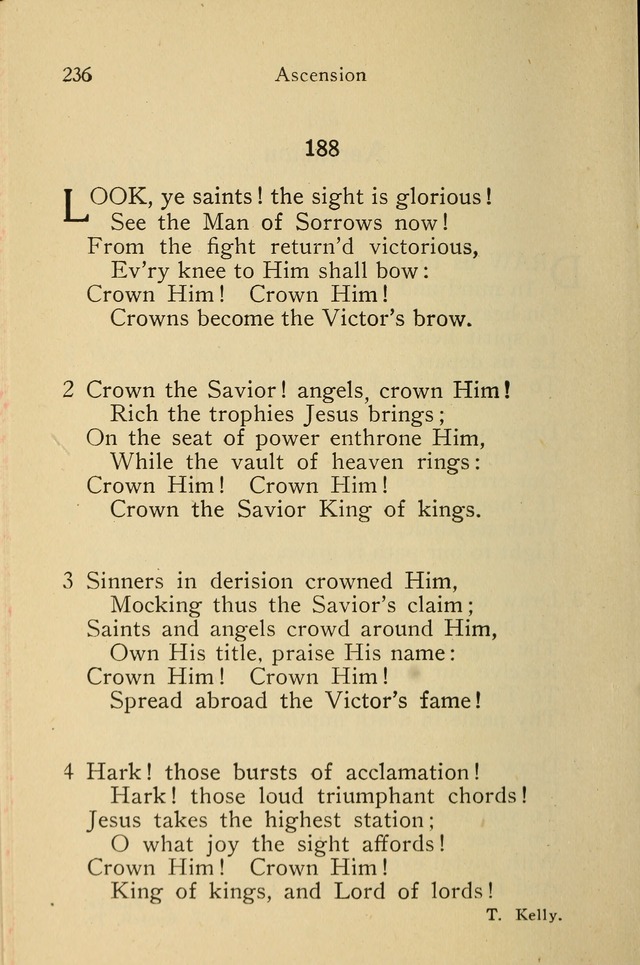 236 Ascension

188

LOOK, ye saints! the sight is glorious!
See the Man of Sorrows now!
From the fight return'd victorious,
Ev'ry knee to Him shall bow:
Crown Him! Crown Him!
Crowns become the Victor's brow.

2 Crown the Savior! angels, crown Him!
Rich the trophies Jesus brings;
On the seat of power enthrone Him,
While the vault of heaven rings:
Crown Him! Crown Him!
Crown the Savior King of kings.

3 Sinners in derision crowned Him,
Mocking thus the Savior's claim;
Saints and angels crowd around Him,
Own His title, praise His name:
Crown Him! Crown Him!
Spread abroad the Victor's fame!

4 Hark! those bursts of acclamation!
Hark! those loud triumphant chords!
Jesus takes the highest station;
O what joy the sight affords!
Crown Him! Crown Him!
King of kings, and Lord of lords!

T. Kelly.